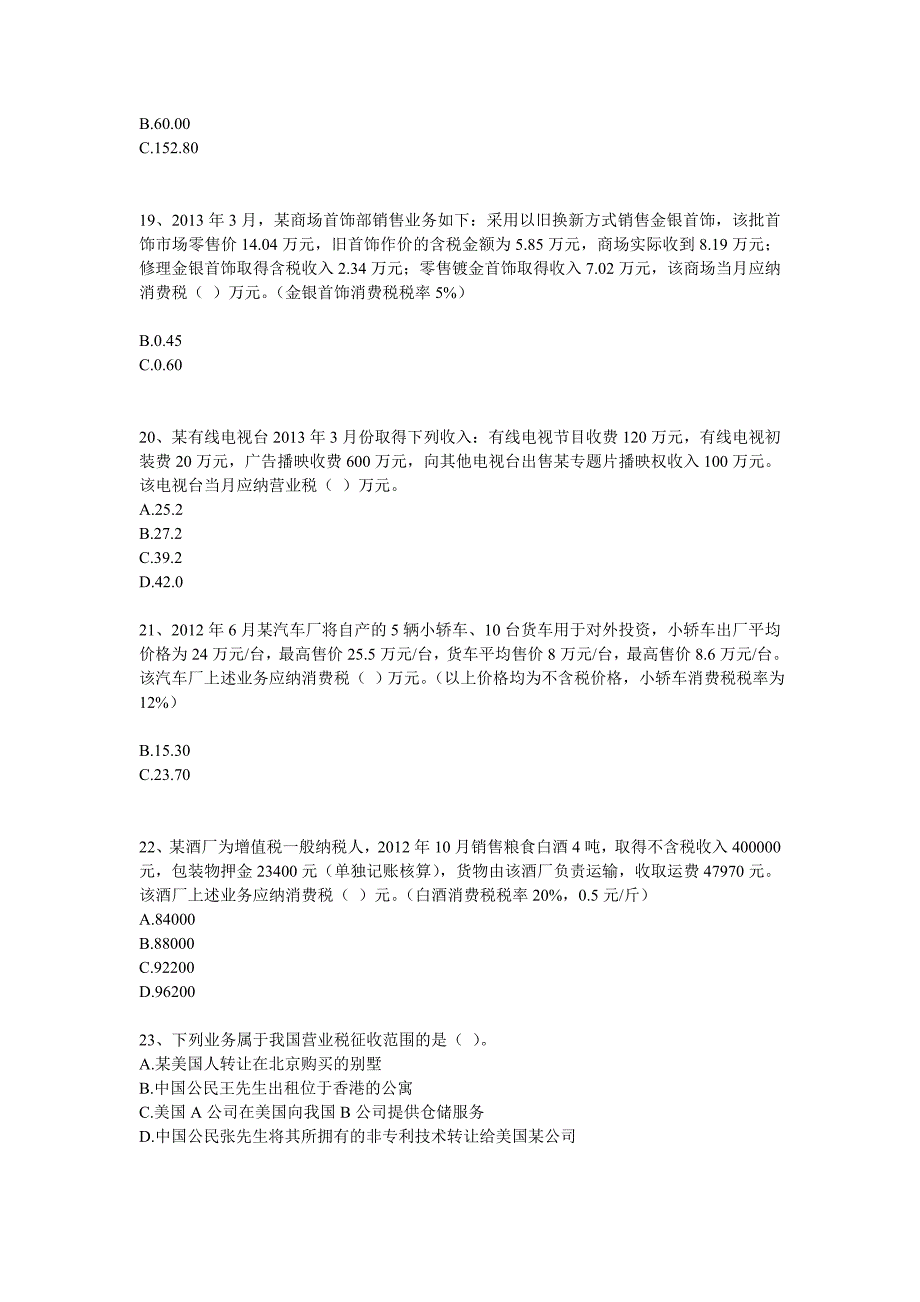 B.60.00
C.152.80

19、2013 年 3 月，某商场首饰部销售业务如下：采用以旧换新方式销售金银首饰，该批首饰市场零售价 14.04 万元，旧首饰作价的含税金额为 5.85 万元，商场实际收到 8.19 万元；修理金银首饰取得含税收入 2.34 万元；零售镀金首饰取得收入 7.02 万元，该商场当月应纳消费税（ ）万元。（金银首饰消费税税率 5%）

B.0.45
C.0.60

20、某有线电视台 2013 年 3 月份取得下列收入：有线电视节目收费 120 万元，有线电视初装费 20 万元，广告播映收费 600 万元，向其他电视台出售某专题片播映权收入 100 万元。该电视台当月应纳营业税（ ）万元。
A.25.2
B.27.2
C.39.2
D.42.0

21、2012 年 6 月某汽车厂将自产的 5 辆小轿车、10 台货车用于对外投资，小轿车出厂平均价格为 24 万元/台，最高售价 25.5 万元/台，货车平均售价 8 万元/台，最高售价 8.6 万元/台。该汽车厂上述业务应纳消费税（ ）万元。（以上价格均为不含税价格，小轿车消费税税率为 12%）

B.15.30
C.23.70

22、某酒厂为增值税一般纳税人，2012 年 10 月销售粮食白酒 4 吨，取得不含税收入 400000 元，包装物押金 23400 元（单独记账核算），货物由该酒厂负责运输，收取运费 47970 元。该酒厂上述业务应纳消费税（ ）元。（白酒消费税税率 20%，0.5 元/斤）
A.84000
B.88000
C.92200
D.96200

23、下列业务属于我国营业税征收范围的是（ ）。
A.某美国人转让在北京购买的别墅
B.中国公民王先生出租位于香港的公寓
C.美国 A 公司在美国向我国 B 公司提供仓储服务
D.中国公民张先生将其所拥有的非专利技术转让给美国某公司